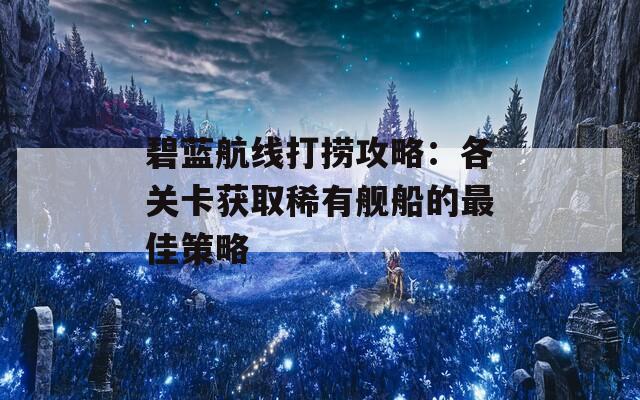 碧蓝航线打捞攻略：各关卡获取稀有舰船的最佳策略